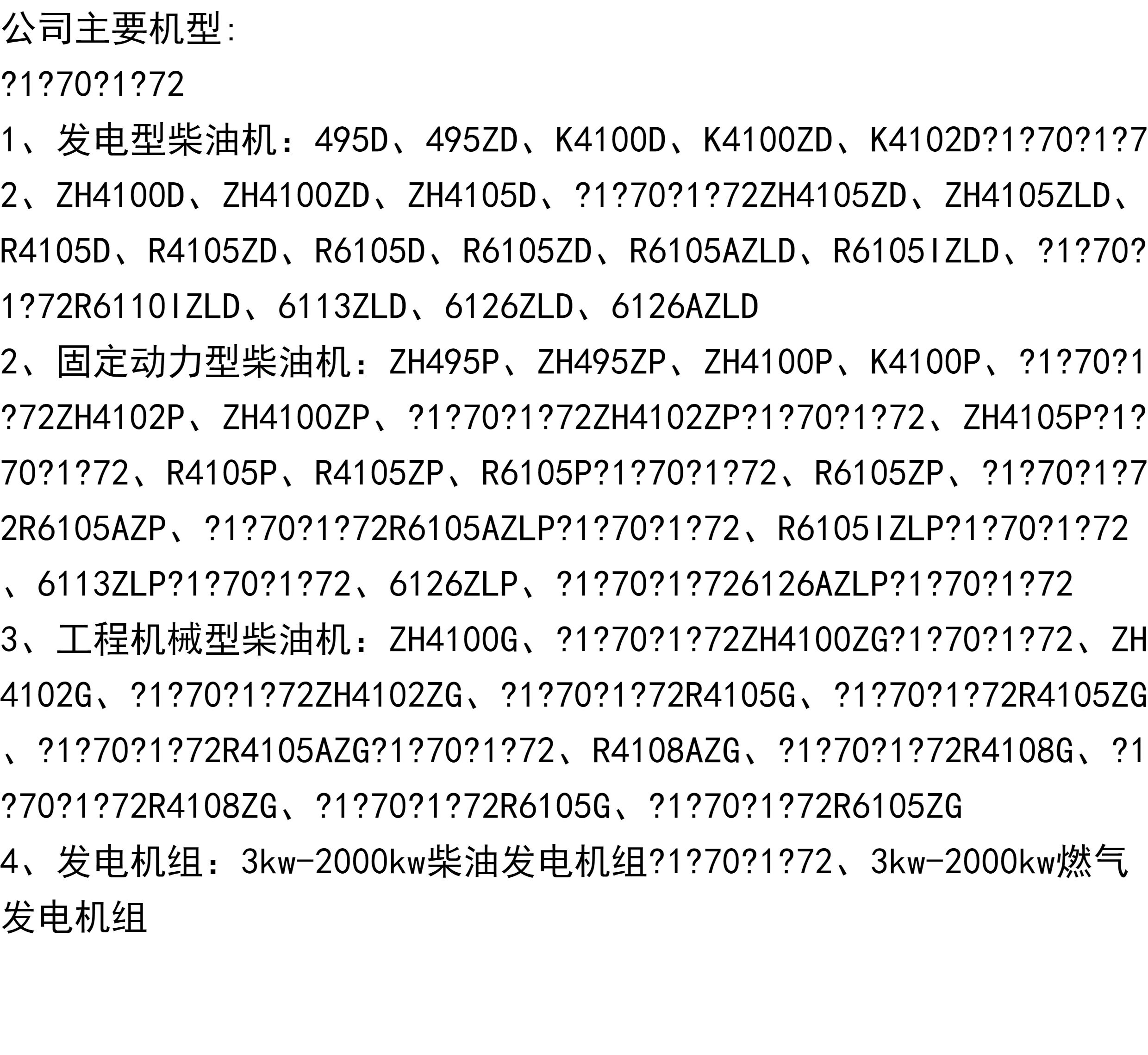 公司主要机型:

?1?70?1?72

1、发电型柴油机：495D、495ZD、K4100D、K4100ZD、K4102D?1?70?1?72、ZH4100D、ZH4100ZD、ZH4105D、?1?70?1?72ZH4105ZD、ZH4105ZLD、R4105D、R4105ZD、R6105D、R6105ZD、R6105AZLD、R6105IZLD、?1?70?1?72R6110IZLD、6113ZLD、6126ZLD、6126AZLD

2、固定动力型柴油机：ZH495P、ZH495ZP、ZH4100P、K4100P、?1?70?1?72ZH4102P、ZH4100ZP、?1?70?1?72ZH4102ZP?1?70?1?72、ZH4105P?1?70?1?72、R4105P、R4105ZP、R6105P?1?70?1?72、R6105ZP、?1?70?1?72R6105AZP、?1?70?1?72R6105AZLP?1?70?1?72、R6105IZLP?1?70?1?72、6113ZLP?1?70?1?72、6126ZLP、?1?70?1?726126AZLP?1?70?1?72

3、工程机械型柴油机：ZH4100G、?1?70?1?72ZH4100ZG?1?70?1?72、ZH4102G、?1?70?1?72ZH4102ZG、?1?70?1?72R4105G、?1?70?1?72R4105ZG、?1?70?1?72R4105AZG?1?70?1?72、R4108AZG、?1?70?1?72R4108G、?1?70?1?72R4108ZG、?1?70?1?72R6105G、?1?70?1?72R6105ZG

4、发电机组：3kw-2000kw柴油发电机组?1?70?1?72、3kw-2000kw燃气发电机组